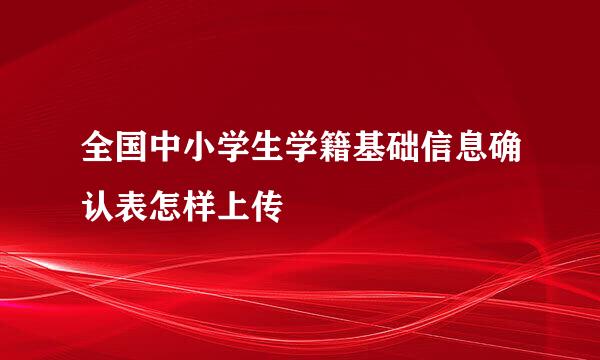 全国中小学生学籍基础信息确认表怎样上传